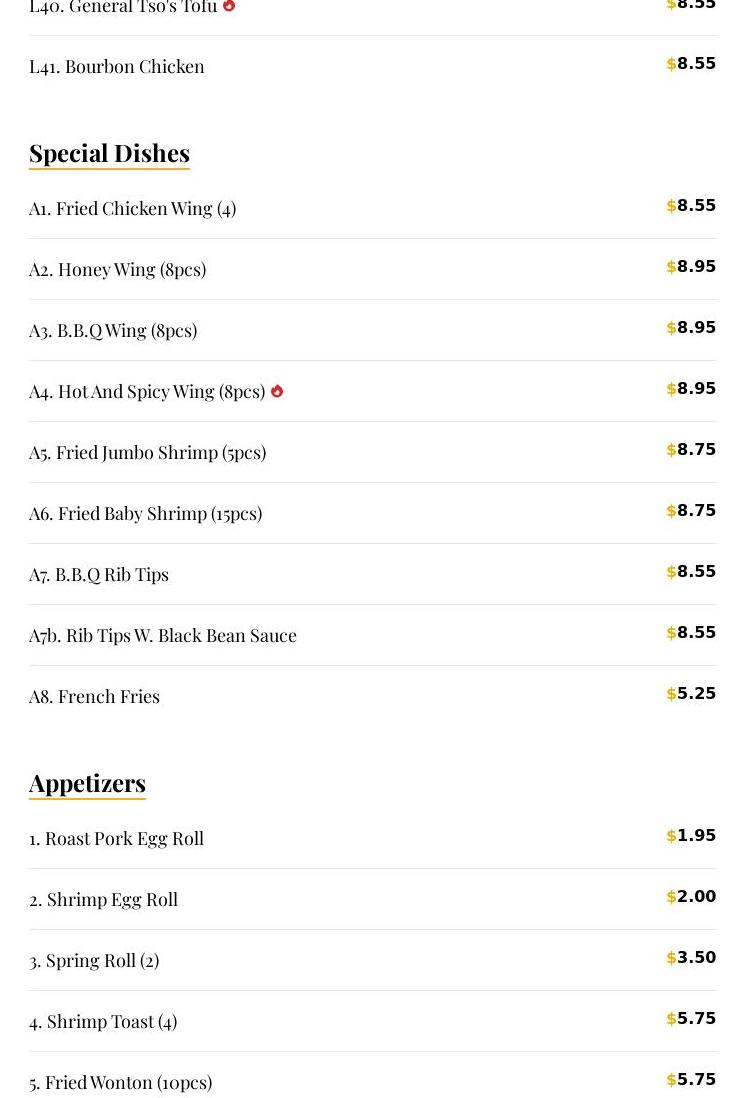 L40. General Tso's Tofu $8.55

L41. Bourbon Chicken $8.55

Special Dishes

A1. Fried Chicken Wing (4) $8.55

A2. Honey Wing (8pcs) $8.95

A3. B.B.Q Wing (8pcs) $8.95

A4. Hot And Spicy Wing (8pcs) $8.95

A5. Fried Jumbo Shrimp (5pcs) $8.75

A6. Fried Baby Shrimp (15pcs) $8.75

A7. B.B.Q Rib Tips $8.55

A7b. Rib Tips W. Black Bean Sauce $8.55

A8. French Fries $5.25

Appetizers

1. Roast Pork Egg Roll $1.95

2. Shrimp Egg Roll $2.00

3. Spring Roll (2) $3.50

4. Shrimp Toast (4) $5.75

5. Fried Wonton (10pcs) $5.75